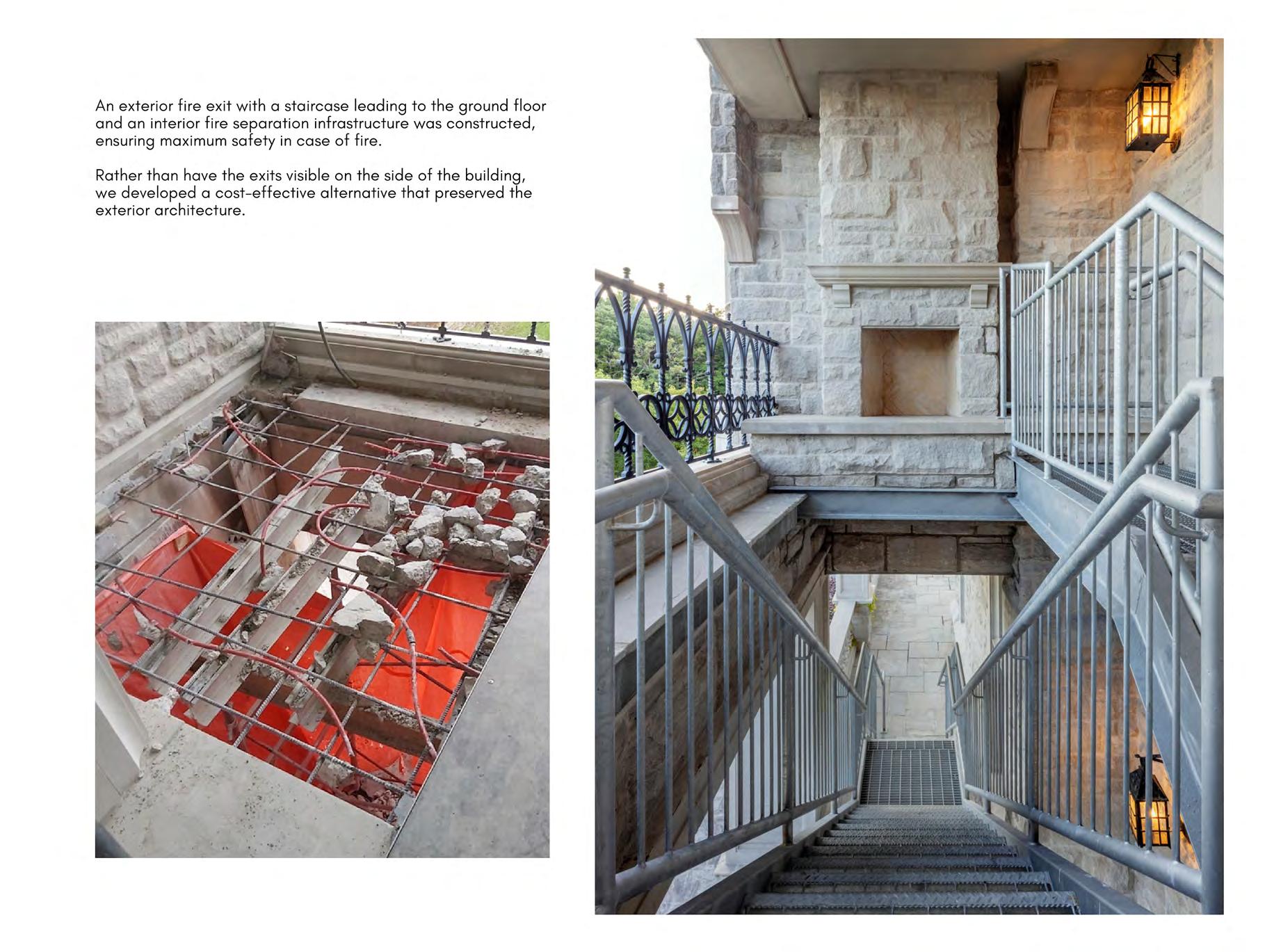 An exterior fire exit with a staircase leading to the ground floor and an interior fire separation infrastructure was constructed, ensuring maximum safety in case of fire.

Rather than have the exits visible on the side of the building, we developed a cost-effective alternative that preserved the exterior architecture.